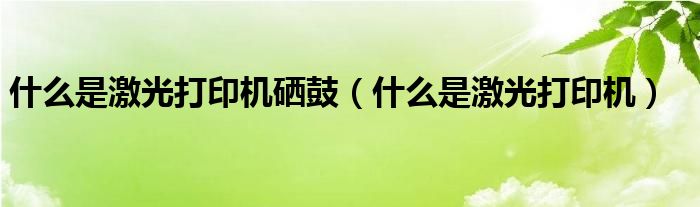 什么是激光打印机硒鼓（什么是激光打印机）